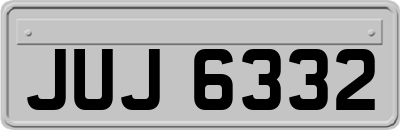 JUJ 6332